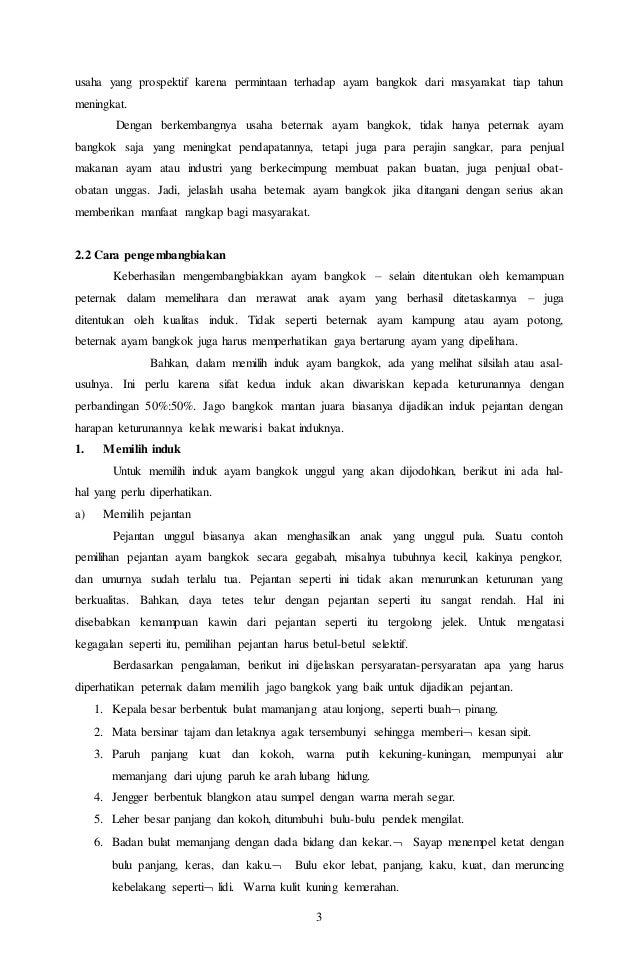 usaha yang prospektif karena permintaan terhadap ayam bangkok dari masyarakat tiap tahun meningkat.

Dengan berkembangnya usaha beternak ayam bangkok, tidak hanya peternak ayam bangkok saja yang meningkat pendapatannya, tetapi juga para perajin sangkar, para penjual makanan ayam atau industri yang berkecimpung membuat pakan buatan, juga penjual obat-obatan unggas. Jadi, jelaslah usaha beternak ayam bangkok jika ditangani dengan serius akan memberikan manfaat rangkap bagi masyarakat.

2.2 Cara pengembangbiakan

Keberhasilan mengembangbiakkan ayam bangkok – selain ditentukan oleh kemampuan peternak dalam memelihara dan merawat anak ayam yang berhasil ditetaskannya – juga ditentukan oleh kualitas induk. Tidak seperti beternak ayam kampung atau ayam potong, beternak ayam bangkok juga harus memperhatikan gaya bertarung ayam yang dipelihara.

Bahkan, dalam memilih induk ayam bangkok, ada yang melihat silsilah atau asal-usulnya. Ini perlu karena sifat kedua induk akan diwariskan kepada keturunannya dengan perbandingan 50%:50%. Jago bangkok mantan juara biasanya dijadikan induk pejantan dengan harapan keturunannya kelak mewarisi bakat induknya.

1. Memilih induk

Untuk memilih induk ayam bangkok unggul yang akan dijodohkan, berikut ini ada hal-hal yang perlu diperhatikan.

a) Memilih pejantan

Pejantan unggul biasanya akan menghasilkan anak yang unggul pula. Suatu contoh pemilihan pejantan ayam bangkok secara gegabah, misalnya tubuhnya kecil, kakinya pengkor, dan umurnya sudah terlalu tua. Pejantan seperti ini tidak akan menurunkan keturunan yang berkualitas. Bahkan, daya tetes telur dengan pejantan seperti itu sangat rendah. Hal ini disebabkan kemampuan kawin dari pejantan seperti itu tergolong jelek. Untuk mengatasi kegagalan seperti itu, pemilihan pejantan harus betul-betul selektif.

Berdasarkan pengalaman, berikut ini dijelaskan persyaratan-persyaratan apa yang harus diperhatikan peternak dalam memilih jago bangkok yang baik untuk dijadikan pejantan.

1. Kepala besar berbentuk bulat mamanjang atau lonjong, seperti buah¬ pinang.
2. Mata bersinar tajam dan letaknya agak tersembunyi sehingga memberi¬ kesan sipit.
3. Paruh panjang kuat dan kokoh, warna putih kekuning-kuningan, mempunyai alur memanjang dari ujung paruh ke arah lubang hidung.
4. Jengger berbentuk blangkon atau sumpel dengan warna merah segar.
5. Leher besar panjang dan kokoh, ditumbuhi bulu-bulu pendek mengilat.
6. Badan bulat memanjang dengan dada bidang dan kekar.¬ Sayap menempel ketat dengan bulu panjang, keras, dan kaku.¬ Bulu ekor lebat, panjang, kaku, kuat, dan meruncing kebelakang seperti¬ lidi. Warna kulit kuning kemerahan.

3